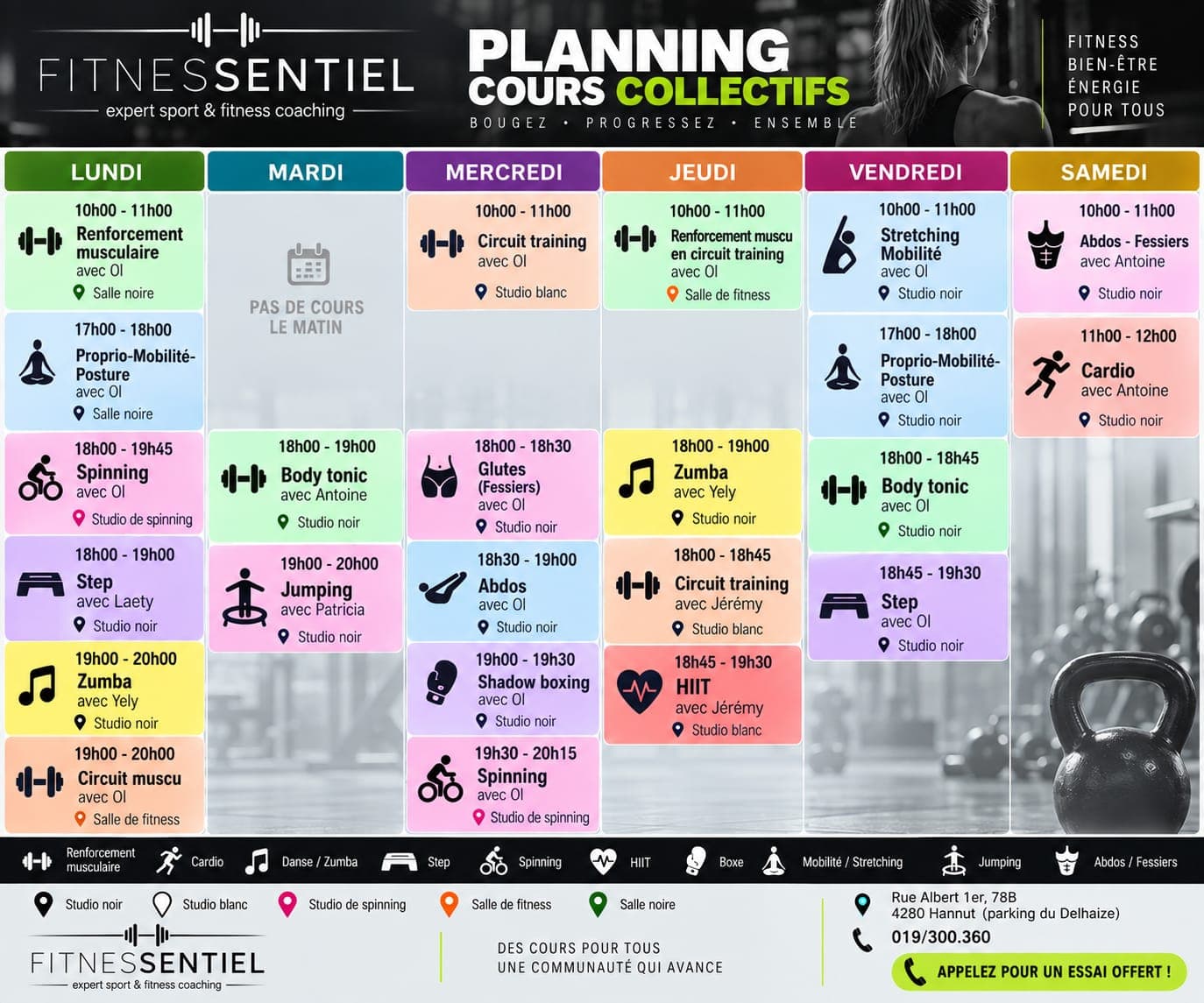 FITNESSENTIEL
expert sport & fitness coaching

PLANNING
COURS COLLECTIFS
BOUGEZ • PROGRESSEZ • ENSEMBLE

FITNESS
BIEN-ÊTRE
ÉNERGIE
POUR TOUS

LUNDI

10h00 - 11h00
Renforcement musculaire
avec Ol
Salle noire

17h00 - 18h00
Proprio-Mobilité-Posture
avec Ol
Salle noire

18h00 - 19h45
Spinning
avec Ol
Studio de spinning

18h00 - 19h00
Step
avec Laety
Studio noir

19h00 - 20h00
Zumba
avec Yely
Studio noir

19h00 - 20h00
Circuit muscu
avec Ol
Salle de fitness

MARDI

PAS DE COURS LE MATIN

18h00 - 19h00
Body tonic
avec Antoine
Studio noir

19h00 - 20h00
Jumping
avec Patricia
Studio noir

MERCREDI

10h00 - 11h00
Circuit training
avec Ol
Studio blanc

18h00 - 18h30
Glutes (Fessiers)
avec Ol
Studio noir

18h30 - 19h00
Abdos
avec Ol
Studio noir

19h00 - 19h30
Shadow boxing
avec Ol
Studio noir

19h30 - 20h15
Spinning
avec Ol
Studio de spinning

JEUDI

10h00 - 11h00
Renforcement muscu en circuit training
avec Ol
Salle de fitness

18h00 - 19h00
Zumba
avec Yely
Studio noir

18h00 - 18h45
Circuit training
avec Jérémy
Studio blanc

18h45 - 19h30
HIIT
avec Jérémy
Studio blanc

VENDREDI

10h00 - 11h00
Stretching Mobilité
avec Ol
Studio noir

17h00 - 18h00
Proprio-Mobilité-Posture
avec Ol
Studio noir

18h00 - 18h45
Body tonic
avec Ol
Studio noir

18h45 - 19h30
Step
avec Ol
Studio noir

SAMEDI

10h00 - 11h00
Abdos - Fessiers
avec Antoine
Studio noir

11h00 - 12h00
Cardio
avec Antoine
Studio noir

Renforcement musculaire Cardio Danse / Zumba Step Spinning HIIT Boxe Mobilité / Stretching Jumping Abdos / Fessiers

Studio noir Studio blanc Studio de spinning Salle de fitness Salle noire

FITNESSENTIEL
expert sport & fitness coaching

DES COURS POUR TOUS
UNE COMMUNAUTÉ QUI AVANCE

Rue Albert 1er, 78B
4280 Hannut (parking du Delhaize)
019/300.360
APPELEZ POUR UN ESSAI OFFERT !